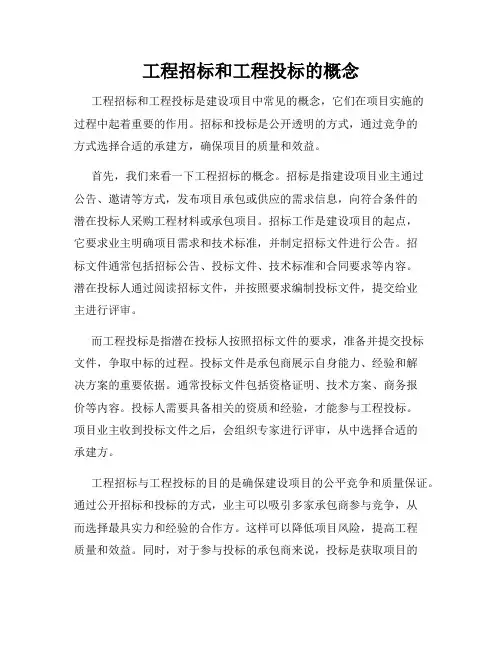 工程招标和工程投标的概念

工程招标和工程投标是建设项目中常见的概念，它们在项目实施的过程中起着重要的作用。招标和投标是公开透明的方式，通过竞争的方式选择合适的承建方，确保项目的质量和效益。

首先，我们来看一下工程招标的概念。招标是指建设项目业主通过公告、邀请等方式，发布项目承包或供应的需求信息，向符合条件的潜在投标人采购工程材料或承包项目。招标工作是建设项目的起点，它要求业主明确项目需求和技术标准，并制定招标文件进行公告。招标文件通常包括招标公告、投标文件、技术标准和合同要求等内容。潜在投标人通过阅读招标文件，并按照要求编制投标文件，提交给业主进行评审。

而工程投标是指潜在投标人按照招标文件的要求，准备并提交投标文件，争取中标的过程。投标文件是承包商展示自身能力、经验和解决方案的重要依据。通常投标文件包括资格证明、技术方案、商务报价等内容。投标人需要具备相关的资质和经验，才能参与工程投标。项目业主收到投标文件之后，会组织专家进行评审，从中选择合适的承建方。

工程招标与工程投标的目的是确保建设项目的公平竞争和质量保证。通过公开招标和投标的方式，业主可以吸引多家承包商参与竞争，从而选择最具实力和经验的合作方。这样可以降低项目风险，提高工程质量和效益。同时，对于参与投标的承包商来说，投标是获取项目的